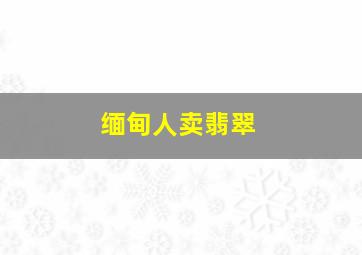 缅甸人卖翡翠